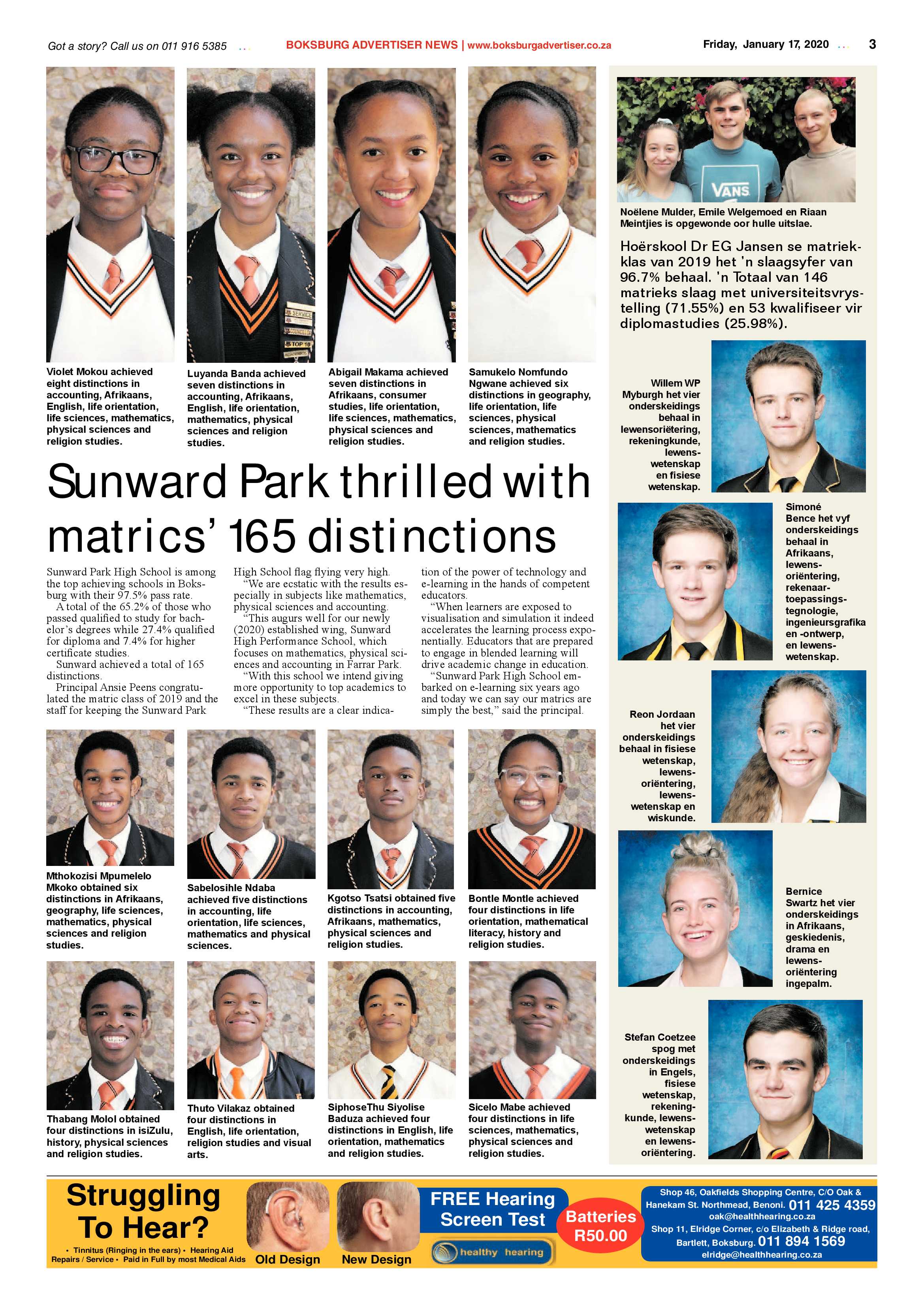 Got a story? Call us on 011 916 5385

BOKSBURG ADVERTISER NEWS | www.boksburgadvertiser.co.za

Friday, January 17, 2020

3

Violet Mokou achieved eight distinctions in accounting, Afrikaans, English, life orientation, life sciences, mathematics, physical sciences and religion studies.

Luyanda Banda achieved seven distinctions in accounting, Afrikaans, English, life orientation, mathematics, physical sciences and religion studies.

Abigail Makama achieved seven distinctions in Afrikaans, consumer studies, life orientation, life sciences, mathematics, physical sciences and religion studies.

Samukelo Nomfundo Ngwane achieved six distinctions in geography, life orientation, life sciences, physical sciences, mathematics and religion studies.

Sunward Park thrilled with matrics' 165 distinctions

Sunward Park High School is among the top achieving schools in Boksburg with their 97.5% pass rate.

A total of the 65.2% of those who passed qualified to study for bachelor's degrees while 27.4% qualified for diploma and 7.4% for higher certificate studies.

Sunward achieved a total of 165 distinctions.

Principal Ansie Peens congratulated the matric class of 2019 and the staff for keeping the Sunward Park High School flag flying very high.

"We are ecstatic with the results especially in subjects like mathematics, physical sciences and accounting.

"This augurs well for our newly (2020) established wing, Sunward High Performance School, which focuses on mathematics, physical sciences and accounting in Farrar Park.

"With this school we intend giving more opportunity to top academics to excel in these subjects.

"These results are a clear indication of the power of technology and e-learning in the hands of competent educators.

"When learners are exposed to visualisation and simulation it indeed accelerates the learning process exponentially. Educators that are prepared to engage in blended learning will drive academic change in education.

"Sunward Park High School embarked on e-learning six years ago and today we can say our matrics are simply the best," said the principal.

Mthokozisi Mpumelelo Mkoko obtained six distinctions in Afrikaans, geography, life sciences, mathematics, physical sciences and religion studies.

Sabelosihle Ndaba achieved five distinctions in accounting, life orientation, life sciences, mathematics and physical sciences.

Kgotso Tsatsi obtained five distinctions in accounting, Afrikaans, mathematics, physical sciences and religion studies.

Bontle Montle achieved four distinctions in life orientation, mathematical literacy, history and religion studies.

Thabang Molol obtained four distinctions in isiZulu, history, physical sciences and religion studies.

Thuto Vilakaz obtained four distinctions in English, life orientation, religion studies and visual arts.

SiphoseThu Siyolise Baduza achieved four distinctions in English, life orientation, mathematics and religion studies.

Sicelo Mabe achieved four distinctions in life sciences, mathematics, physical sciences and religion studies.

Noëlene Mulder, Emile Welgemoed en Riaan Meintjies is opgewonde oor hulle uitslae.

Hoërskool Dr EG Jansen se matriekklas van 2019 het 'n slaagsyfer van 96.7% behaal. 'n Totaal van 146 matrieks slaag met universiteitsvrystelling (71.55%) en 53 kwalifiseer vir diplomastudies (25.98%).

Willem WP Myburgh het vier onderskeidings behaal in lewensoriëtering, rekeningkunde, lewenswetenskap en fisiese wetenskap.

Simoné Bence het vyf onderskeidings behaal in Afrikaans, lewensoriëntering, rekenaartoepassingstegnologie, ingenieursgrafika en -ontwerp, en lewenswetenskap.

Reon Jordaan het vier onderskeidings behaal in fisiese wetenskap, lewensoriëntering, lewenswetenskap en wiskunde.

Bernice Swartz het vier onderskeidings in Afrikaans, geskiedenis, drama en lewensoriëntering ingepalm.

Stefan Coetzee spog met onderskeidings in Engels, fisiese wetenskap, rekeningkunde, lewenswetenskap en lewensoriëntering.

Struggling To Hear?
• Tinnitus (Ringing in the ears) • Hearing Aid Repairs / Service • Paid in Full by most Medical Aids

Old Design

New Design

FREE Hearing Screen Test

healthy hearing

Batteries R50.00

Shop 46, Oakfields Shopping Centre, C/O Oak & Hanekam St. Northmead, Benoni. 011 425 4359
oak@healthhearing.co.za
Shop 11, Elridge Corner, c/o Elizabeth & Ridge road, Bartlett, Boksburg. 011 894 1569
elridge@healthhearing.co.za